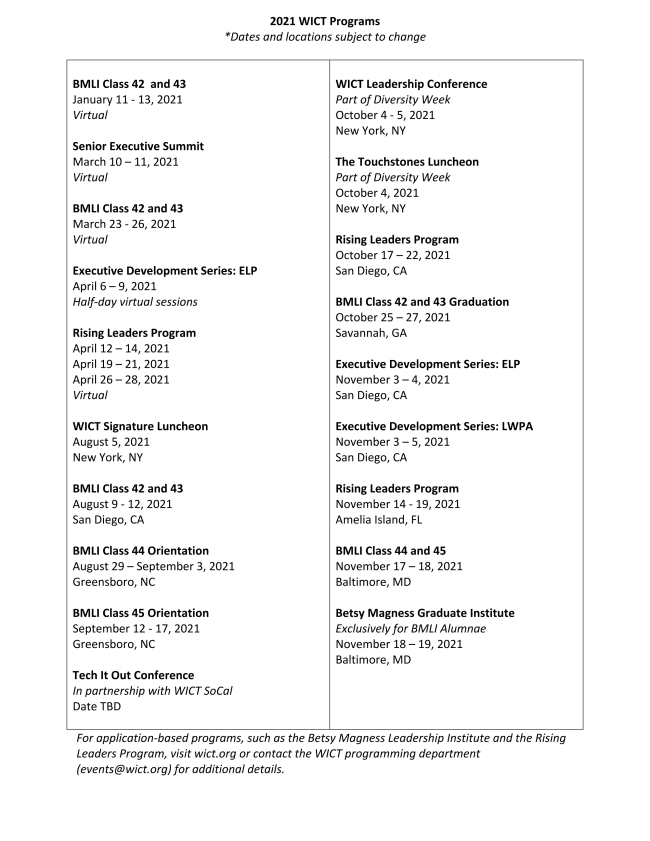 2021 WICT Programs
*Dates and locations subject to change

BMLI Class 42  and 43
January 11 - 13, 2021
Virtual

Senior Executive Summit
March 10 – 11, 2021
Virtual

BMLI Class 42 and 43
March 23 - 26, 2021
Virtual

Executive Development Series: ELP
April 6 – 9, 2021
Half-day virtual sessions

Rising Leaders Program
April 12 – 14, 2021
April 19 – 21, 2021
April 26 – 28, 2021
Virtual

WICT Signature Luncheon
August 5, 2021
New York, NY

BMLI Class 42 and 43
August 9 - 12, 2021
San Diego, CA

BMLI Class 44 Orientation
August 29 – September 3, 2021
Greensboro, NC

BMLI Class 45 Orientation
September 12 - 17, 2021
Greensboro, NC

Tech It Out Conference
In partnership with WICT SoCal
Date TBD

WICT Leadership Conference
Part of Diversity Week
October 4 - 5, 2021
New York, NY

The Touchstones Luncheon
Part of Diversity Week
October 4, 2021
New York, NY

Rising Leaders Program
October 17 – 22, 2021
San Diego, CA

BMLI Class 42 and 43 Graduation
October 25 – 27, 2021
Savannah, GA

Executive Development Series: ELP
November 3 – 4, 2021
San Diego, CA

Executive Development Series: LWPA
November 3 – 5, 2021
San Diego, CA

Rising Leaders Program
November 14 - 19, 2021
Amelia Island, FL

BMLI Class 44 and 45
November 17 – 18, 2021
Baltimore, MD

Betsy Magness Graduate Institute
Exclusively for BMLI Alumnae
November 18 – 19, 2021
Baltimore, MD

For application-based programs, such as the Betsy Magness Leadership Institute and the Rising Leaders Program, visit wict.org or contact the WICT programming department (events@wict.org) for additional details.